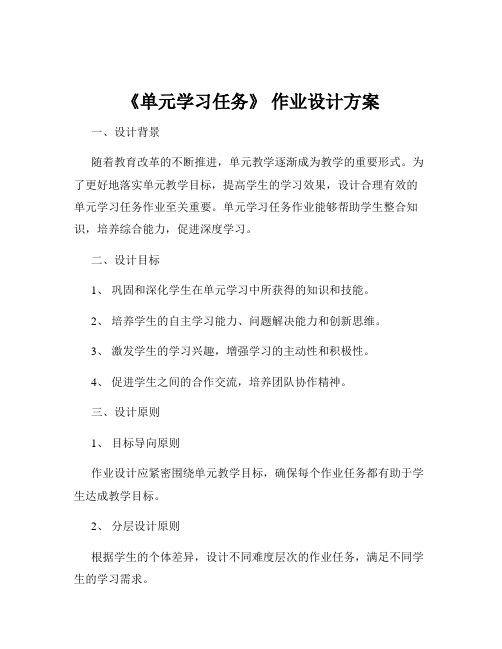 《单元学习任务》 作业设计方案

一、设计背景

随着教育改革的不断推进，单元教学逐渐成为教学的重要形式。为了更好地落实单元教学目标，提高学生的学习效果，设计合理有效的单元学习任务作业至关重要。单元学习任务作业能够帮助学生整合知识，培养综合能力，促进深度学习。

二、设计目标

1、 巩固和深化学生在单元学习中所获得的知识和技能。

2、 培养学生的自主学习能力、问题解决能力和创新思维。

3、 激发学生的学习兴趣，增强学习的主动性和积极性。

4、 促进学生之间的合作交流，培养团队协作精神。

三、设计原则

1、 目标导向原则

作业设计应紧密围绕单元教学目标，确保每个作业任务都有助于学生达成教学目标。

2、 分层设计原则

根据学生的个体差异，设计不同难度层次的作业任务，满足不同学生的学习需求。